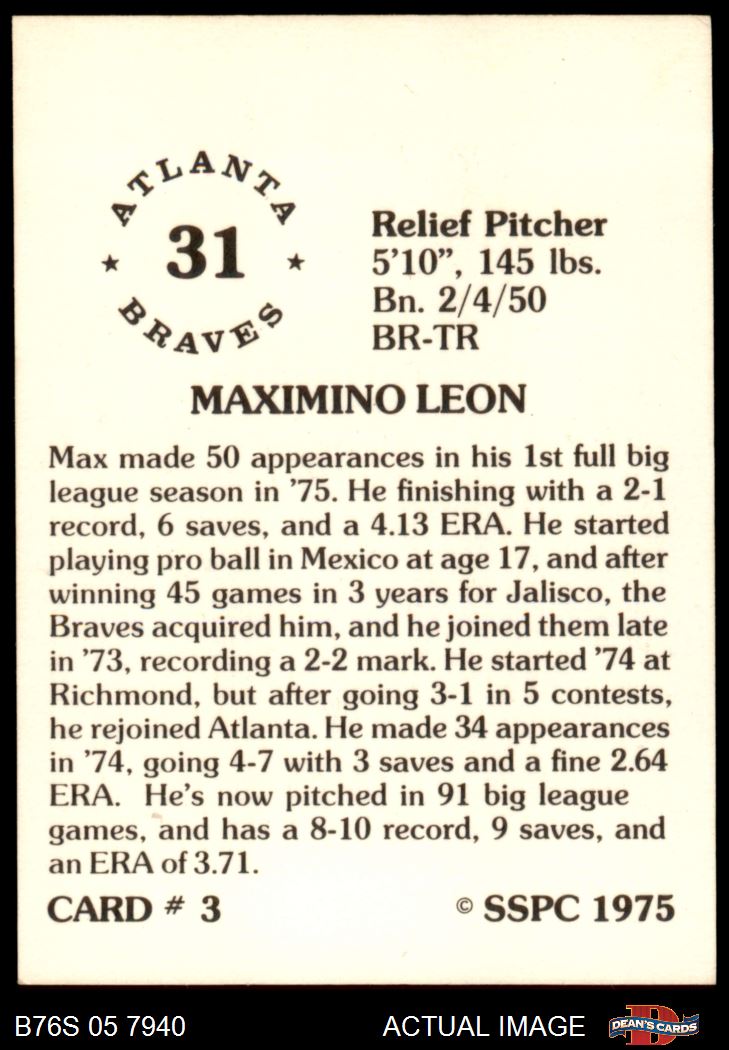 ATLANTA
★ 31 ★
BRAVES

Relief Pitcher
5'10", 145 lbs.
Bn. 2/4/50
BR-TR

MAXIMINO LEON

Max made 50 appearances in his 1st full big league season in '75. He finishing with a 2-1 record, 6 saves, and a 4.13 ERA. He started playing pro ball in Mexico at age 17, and after winning 45 games in 3 years for Jalisco, the Braves acquired him, and he joined them late in '73, recording a 2-2 mark. He started '74 at Richmond, but after going 3-1 in 5 contests, he rejoined Atlanta. He made 34 appearances in '74, going 4-7 with 3 saves and a fine 2.64 ERA. He's now pitched in 91 big league games, and has a 8-10 record, 9 saves, and an ERA of 3.71.

CARD # 3

© SSPC 1975

B76S 05 7940

ACTUAL IMAGE

DEAN'S CARDS